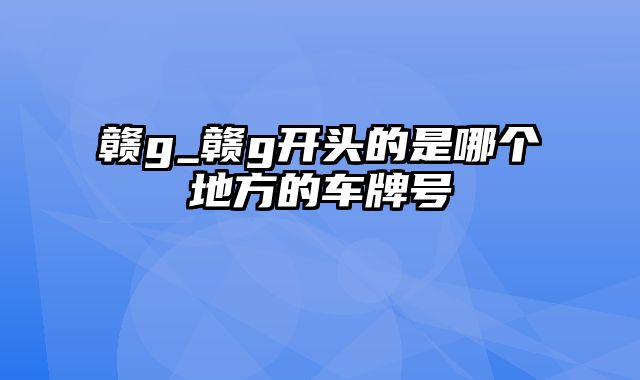 赣g_赣g开头的是哪个地方的车牌号